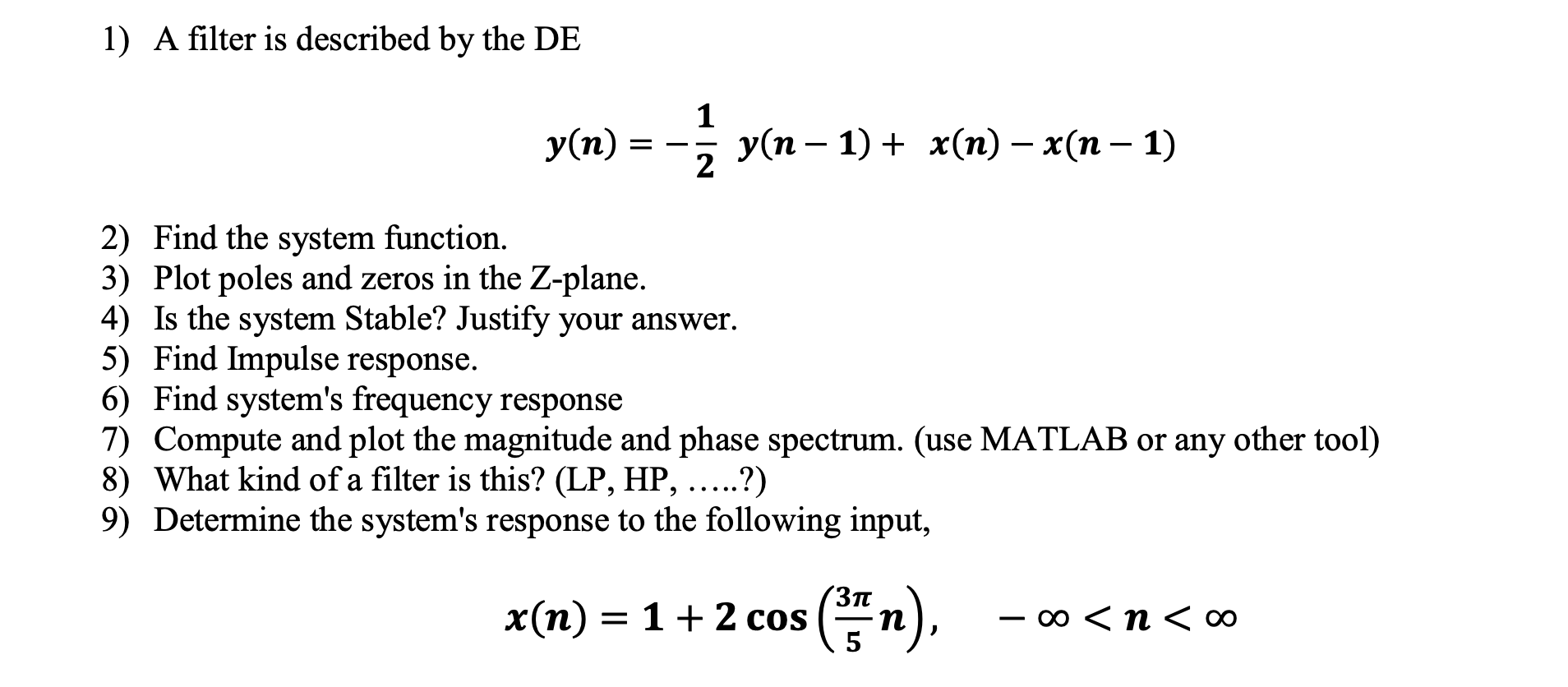 1) A filter is described by the DE

$y(n) = -\frac{1}{2}\ y(n-1) +\ x(n) - x(n-1)$

2) Find the system function.
3) Plot poles and zeros in the Z-plane.
4) Is the system Stable? Justify your answer.
5) Find Impulse response.
6) Find system's frequency response
7) Compute and plot the magnitude and phase spectrum. (use MATLAB or any other tool)
8) What kind of a filter is this? (LP, HP, .....?)
9) Determine the system's response to the following input,

$x(n) = 1 + 2\cos\left(\frac{3\pi}{5}n\right), \quad -\infty < n < \infty$